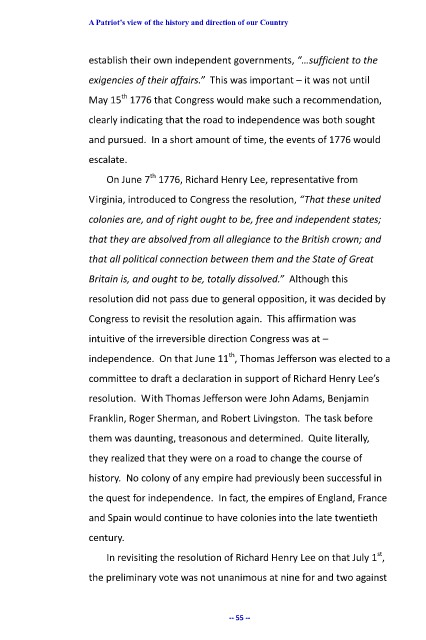 A Patriot's view of the history and direction of our Country

establish their own independent governments, "...sufficient to the exigencies of their affairs." This was important – it was not until May 15$^{th}$ 1776 that Congress would make such a recommendation, clearly indicating that the road to independence was both sought and pursued. In a short amount of time, the events of 1776 would escalate.

On June 7$^{th}$ 1776, Richard Henry Lee, representative from Virginia, introduced to Congress the resolution, "That these united colonies are, and of right ought to be, free and independent states; that they are absolved from all allegiance to the British crown; and that all political connection between them and the State of Great Britain is, and ought to be, totally dissolved." Although this resolution did not pass due to general opposition, it was decided by Congress to revisit the resolution again. This affirmation was intuitive of the irreversible direction Congress was at – independence. On that June 11$^{th}$, Thomas Jefferson was elected to a committee to draft a declaration in support of Richard Henry Lee's resolution. With Thomas Jefferson were John Adams, Benjamin Franklin, Roger Sherman, and Robert Livingston. The task before them was daunting, treasonous and determined. Quite literally, they realized that they were on a road to change the course of history. No colony of any empire had previously been successful in the quest for independence. In fact, the empires of England, France and Spain would continue to have colonies into the late twentieth century.

In revisiting the resolution of Richard Henry Lee on that July 1$^{st}$, the preliminary vote was not unanimous at nine for and two against

-- 55 --